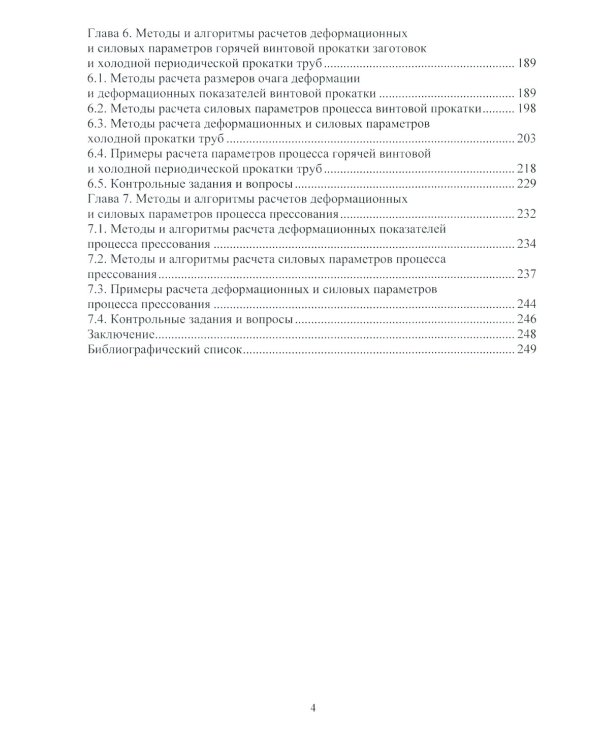 Глава 6. Методы и алгоритмы расчетов деформационных и силовых параметров горячей винтовой прокатки заготовок и холодной периодической прокатки труб .......... 189
6.1. Методы расчета размеров очага деформации и деформационных показателей винтовой прокатки .......... 189
6.2. Методы расчета силовых параметров процесса винтовой прокатки .......... 198
6.3. Методы расчета деформационных и силовых параметров холодной прокатки труб .......... 203
6.4. Примеры расчета параметров процесса горячей винтовой и холодной периодической прокатки труб .......... 218
6.5. Контрольные задания и вопросы .......... 229
Глава 7. Методы и алгоритмы расчетов деформационных и силовых параметров процесса прессования .......... 232
7.1. Методы и алгоритмы расчета деформационных показателей процесса прессования .......... 234
7.2. Методы и алгоритмы расчета силовых параметров процесса прессования .......... 237
7.3. Примеры расчета деформационных и силовых параметров процесса прессования .......... 244
7.4. Контрольные задания и вопросы .......... 246
Заключение .......... 248
Библиографический список .......... 249

4